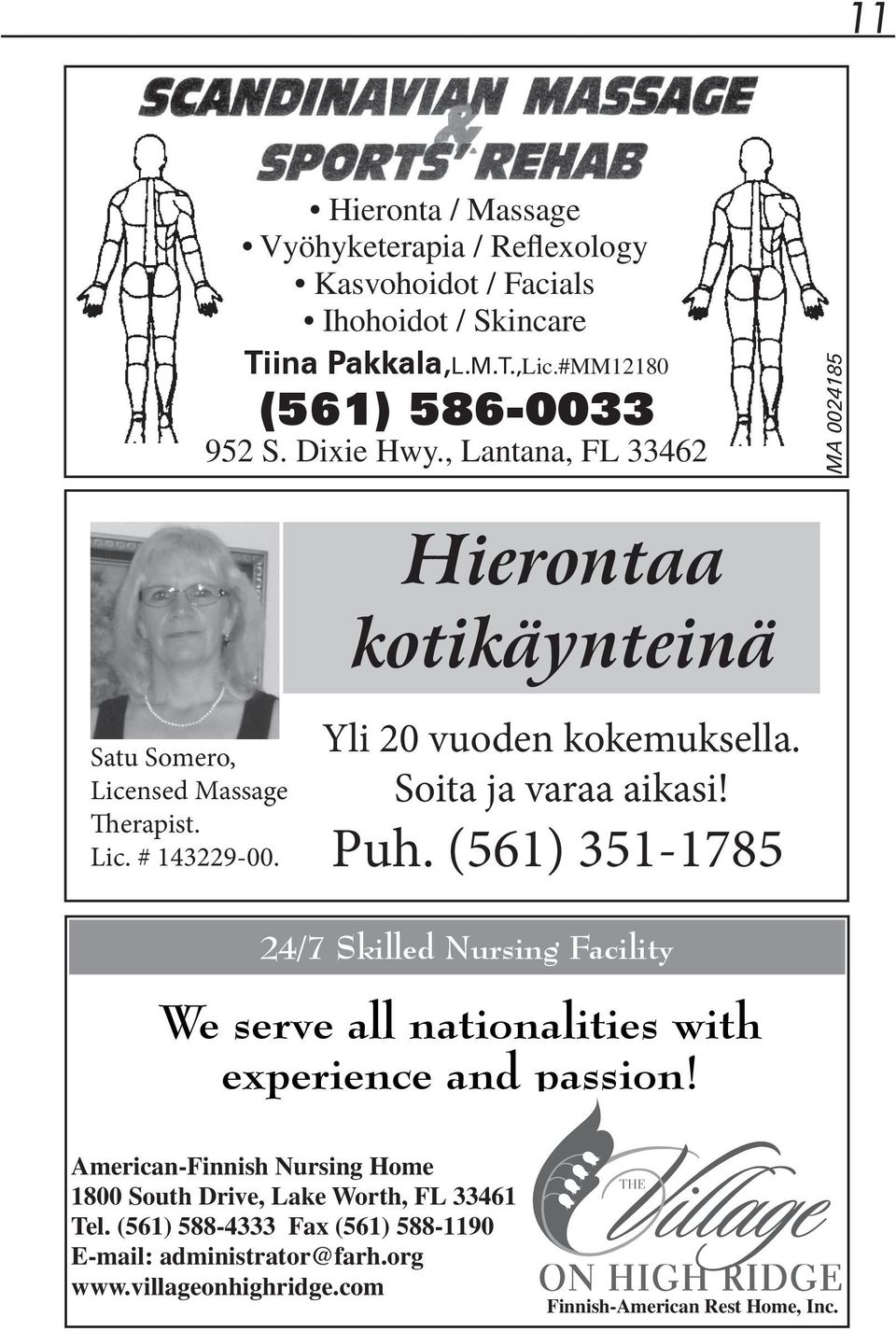 11

SCANDINAVIAN MASSAGE & SPORTS' REHAB

• Hieronta / Massage
• Vyöhyketerapia / Reflexology
• Kasvohoidot / Facials
• Ihohoidot / Skincare

Tiina Pakkala, L.M.T., Lic.#MM12180
(561) 586-0033
952 S. Dixie Hwy., Lantana, FL 33462

MA 0024185

Hierontaa kotikäynteinä

Satu Somero, Licensed Massage Therapist. Lic. # 143229-00.

Yli 20 vuoden kokemuksella.
Soita ja varaa aikasi!
Puh. (561) 351-1785

24/7 Skilled Nursing Facility

We serve all nationalities with experience and passion!

American-Finnish Nursing Home
1800 South Drive, Lake Worth, FL 33461
Tel. (561) 588-4333 Fax (561) 588-1190
E-mail: administrator@farh.org
www.villageonhighridge.com

THE Village ON HIGH RIDGE
Finnish-American Rest Home, Inc.